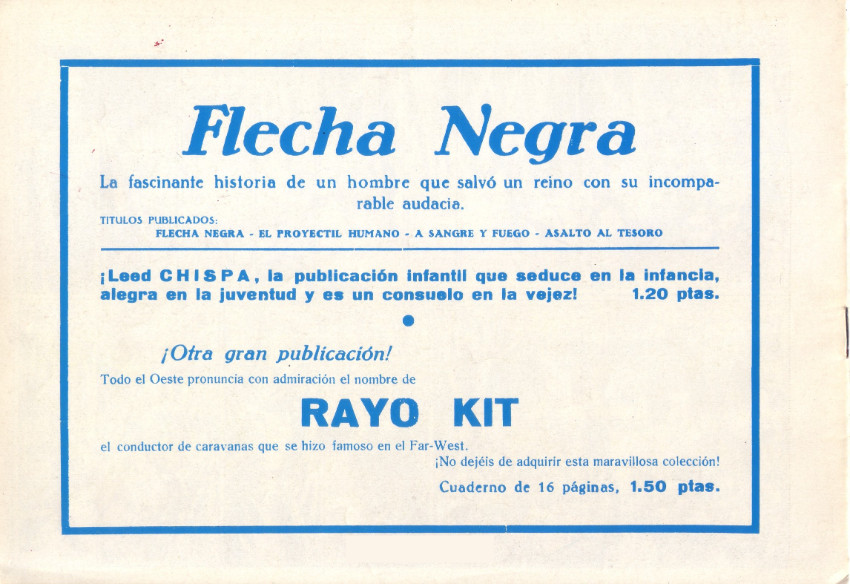 Flecha Negra

La fascinante historia de un hombre que salvó un reino con su incomparable audacia.

TITULOS PUBLICADOS:
FLECHA NEGRA - EL PROYECTIL HUMANO - A SANGRE Y FUEGO - ASALTO AL TESORO

¡Leed CHISPA, la publicación infantil que seduce en la infancia, alegra en la juventud y es un consuelo en la vejez! 1.20 ptas.

¡Otra gran publicación!

Todo el Oeste pronuncia con admiración el nombre de

RAYO KIT

el conductor de caravanas que se hizo famoso en el Far-West.

¡No dejéis de adquirir esta maravillosa colección!

Cuaderno de 16 páginas, 1.50 ptas.